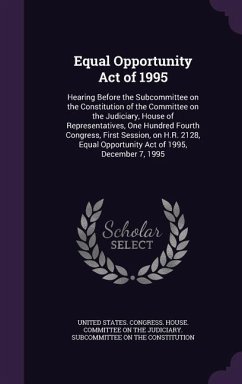 Equal Opportunity Act of 1995

Hearing Before the Subcommittee on the Constitution of the Committee on the Judiciary, House of Representatives, One Hundred Fourth Congress, First Session, on H.R. 2128, Equal Opportunity Act of 1995, December 7, 1995

Scholar SELECT

UNITED STATES. CONGRESS. HOUSE. COMMITTEE ON THE JUDICIARY. SUBCOMMITTEE ON THE CONSTITUTION